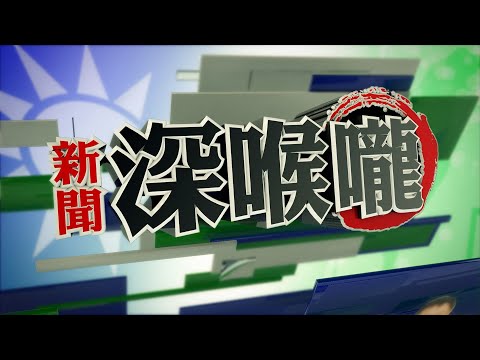 新聞
深喉嚨